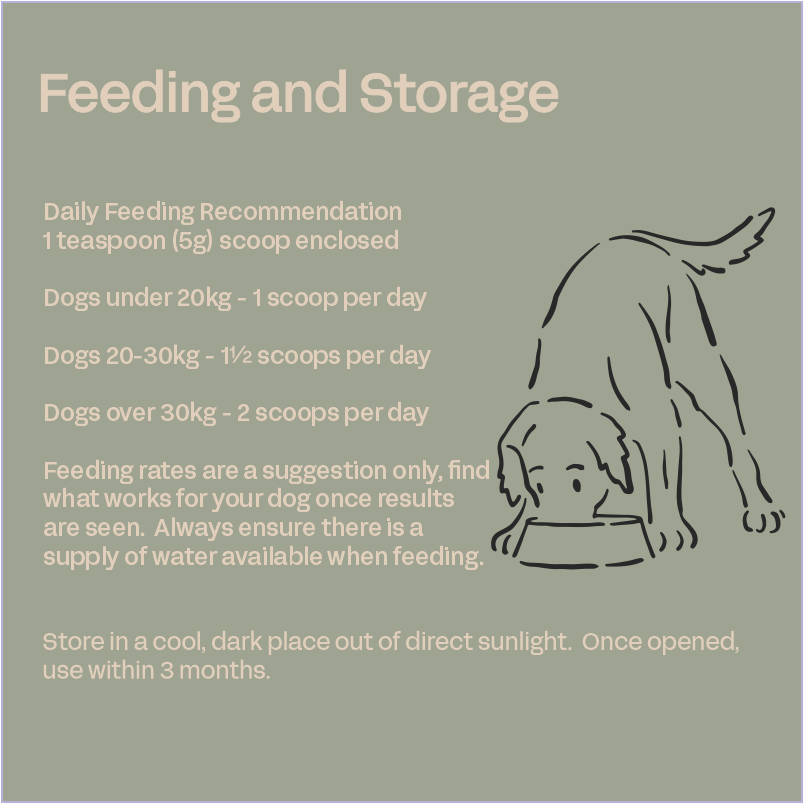 Feeding and Storage

Daily Feeding Recommendation
1 teaspoon (5g) scoop enclosed

Dogs under 20kg - 1 scoop per day

Dogs 20-30kg - 1½ scoops per day

Dogs over 30kg - 2 scoops per day

Feeding rates are a suggestion only, find what works for your dog once results are seen. Always ensure there is a supply of water available when feeding.

Store in a cool, dark place out of direct sunlight. Once opened, use within 3 months.